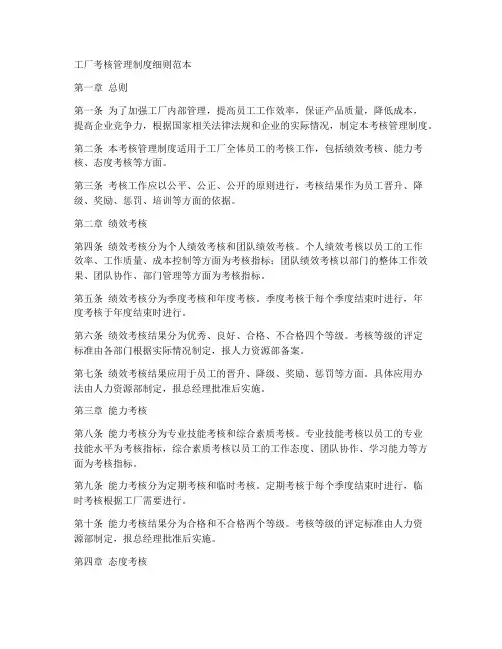 工厂考核管理制度细则范本

第一章 总则

第一条 为了加强工厂内部管理，提高员工工作效率，保证产品质量，降低成本，提高企业竞争力，根据国家相关法律法规和企业的实际情况，制定本考核管理制度。

第二条 本考核管理制度适用于工厂全体员工的考核工作，包括绩效考核、能力考核、态度考核等方面。

第三条 考核工作应以公平、公正、公开的原则进行，考核结果作为员工晋升、降级、奖励、惩罚、培训等方面的依据。

第二章 绩效考核

第四条 绩效考核分为个人绩效考核和团队绩效考核。个人绩效考核以员工的工作效率、工作质量、成本控制等方面为考核指标；团队绩效考核以部门的整体工作效果、团队协作、部门管理等方面为考核指标。

第五条 绩效考核分为季度考核和年度考核。季度考核于每个季度结束时进行，年度考核于年度结束时进行。

第六条 绩效考核结果分为优秀、良好、合格、不合格四个等级。考核等级的评定标准由各部门根据实际情况制定，报人力资源部备案。

第七条 绩效考核结果应用于员工的晋升、降级、奖励、惩罚等方面。具体应用办法由人力资源部制定，报总经理批准后实施。

第三章 能力考核

第八条 能力考核分为专业技能考核和综合素质考核。专业技能考核以员工的专业技能水平为考核指标，综合素质考核以员工的工作态度、团队协作、学习能力等方面为考核指标。

第九条 能力考核分为定期考核和临时考核。定期考核于每个季度结束时进行，临时考核根据工厂需要进行。

第十条 能力考核结果分为合格和不合格两个等级。考核等级的评定标准由人力资源部制定，报总经理批准后实施。

第四章 态度考核